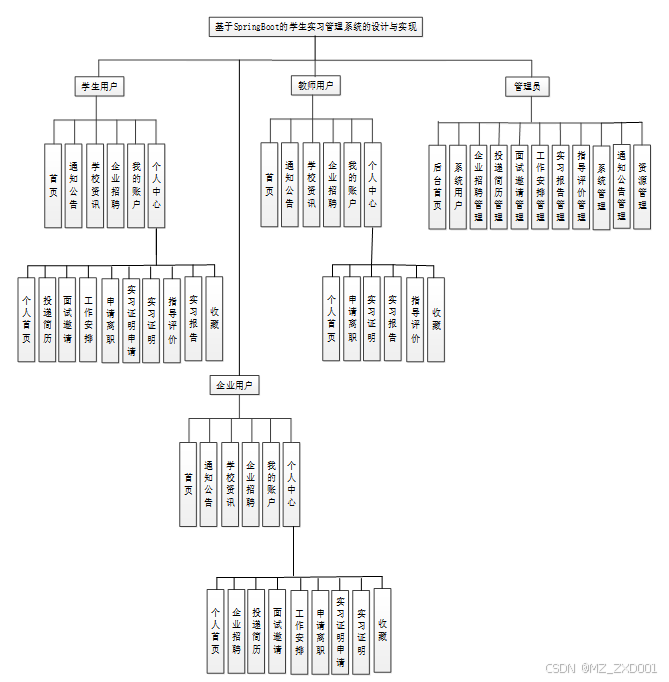 基于SpringBoot的学生实习管理系统的设计与实现

学生用户

首页
通知公告
学校资讯
企业招聘
我的账户
个人中心

个人首页
投递简历
面试邀请
工作安排
申请离职
实习证明申请
实习证明
指导评价
实习报告
收藏

教师用户

首页
通知公告
学校资讯
企业招聘
我的账户
个人中心

个人首页
申请离职
实习证明
实习报告
指导评价
收藏

管理员

后台首页
系统用户
企业招聘管理
投递简历管理
面试邀请管理
工作安排管理
实习报告管理
指导评价管理
系统管理
通知公告管理
资源管理

企业用户

首页
通知公告
学校资讯
企业招聘
我的账户
个人中心

个人首页
企业招聘
投递简历
面试邀请
工作安排
申请离职
实习证明申请
实习证明
收藏

CSDN @MZ_ZXD001